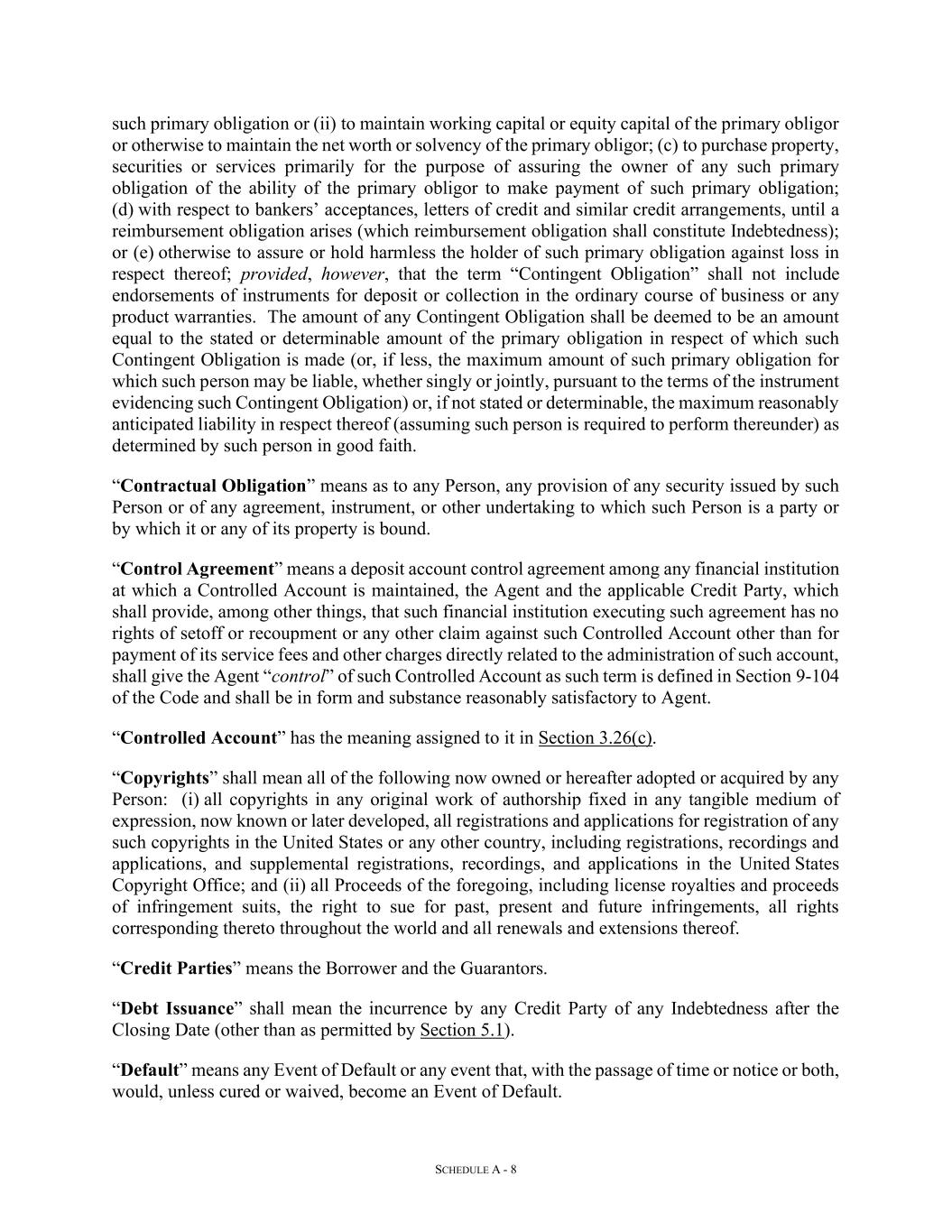 such primary obligation or (ii) to maintain working capital or equity capital of the primary obligor or otherwise to maintain the net worth or solvency of the primary obligor; (c) to purchase property, securities or services primarily for the purpose of assuring the owner of any such primary obligation of the ability of the primary obligor to make payment of such primary obligation; (d) with respect to bankers' acceptances, letters of credit and similar credit arrangements, until a reimbursement obligation arises (which reimbursement obligation shall constitute Indebtedness); or (e) otherwise to assure or hold harmless the holder of such primary obligation against loss in respect thereof; provided, however, that the term "Contingent Obligation" shall not include endorsements of instruments for deposit or collection in the ordinary course of business or any product warranties. The amount of any Contingent Obligation shall be deemed to be an amount equal to the stated or determinable amount of the primary obligation in respect of which such Contingent Obligation is made (or, if less, the maximum amount of such primary obligation for which such person may be liable, whether singly or jointly, pursuant to the terms of the instrument evidencing such Contingent Obligation) or, if not stated or determinable, the maximum reasonably anticipated liability in respect thereof (assuming such person is required to perform thereunder) as determined by such person in good faith.

"Contractual Obligation" means as to any Person, any provision of any security issued by such Person or of any agreement, instrument, or other undertaking to which such Person is a party or by which it or any of its property is bound.

"Control Agreement" means a deposit account control agreement among any financial institution at which a Controlled Account is maintained, the Agent and the applicable Credit Party, which shall provide, among other things, that such financial institution executing such agreement has no rights of setoff or recoupment or any other claim against such Controlled Account other than for payment of its service fees and other charges directly related to the administration of such account, shall give the Agent "control" of such Controlled Account as such term is defined in Section 9-104 of the Code and shall be in form and substance reasonably satisfactory to Agent.

"Controlled Account" has the meaning assigned to it in Section 3.26(c).

"Copyrights" shall mean all of the following now owned or hereafter adopted or acquired by any Person: (i) all copyrights in any original work of authorship fixed in any tangible medium of expression, now known or later developed, all registrations and applications for registration of any such copyrights in the United States or any other country, including registrations, recordings and applications, and supplemental registrations, recordings, and applications in the United States Copyright Office; and (ii) all Proceeds of the foregoing, including license royalties and proceeds of infringement suits, the right to sue for past, present and future infringements, all rights corresponding thereto throughout the world and all renewals and extensions thereof.

"Credit Parties" means the Borrower and the Guarantors.

"Debt Issuance" shall mean the incurrence by any Credit Party of any Indebtedness after the Closing Date (other than as permitted by Section 5.1).

"Default" means any Event of Default or any event that, with the passage of time or notice or both, would, unless cured or waived, become an Event of Default.

SCHEDULE A - 8